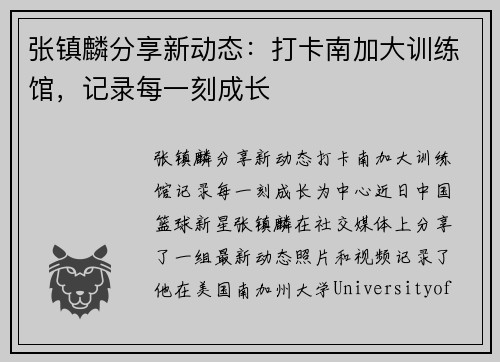 张镇麟分享新动态：打卡南加大训练馆，记录每一刻成长

张镇麟分享新动态打卡南加大训练馆记录每一刻成长为中心近日中国篮球新星张镇麟在社交媒体上分享了一组最新动态照片和视频记录了他在美国南加州大学Universityof